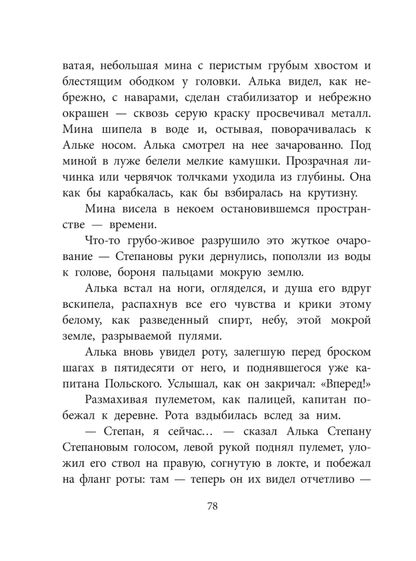 ватая, небольшая мина с перистым грубым хвостом и блестящим ободком у головки. Алька видел, как небрежно, с наварами, сделан стабилизатор и небрежно окрашен — сквозь серую краску просвечивал металл. Мина шипела в воде и, остывая, поворачивалась к Альке носом. Алька смотрел на нее зачарованно. Под миной в луже белели мелкие камушки. Прозрачная личинка или червячок толчками уходила из глубины. Она как бы карабкалась, как бы взбиралась на крутизну.

Мина висела в некоем остановившемся пространстве — времени.

Что-то грубо-живое разрушило это жуткое очарование — Степановы руки дернулись, поползли из воды к голове, бороня пальцами мокрую землю.

Алька встал на ноги, огляделся, и душа его вдруг вскипела, распахнув все его чувства и крики этому белому, как разведенный спирт, небу, этой мокрой земле, разрываемой пулями.

Алька вновь увидел роту, залегшую перед броском шагах в пятидесяти от него, и поднявшегося уже капитана Польского. Услышал, как он закричал: «Вперед!»

Размахивая пулеметом, как палицей, капитан побежал к деревне. Рота вздыбилась вслед за ним.

— Степан, я сейчас… — сказал Алька Степану Степановым голосом, левой рукой поднял пулемет, уложил его ствол на правую, согнутую в локте, и побежал на фланг роты: там — теперь он их видел отчетливо —

78